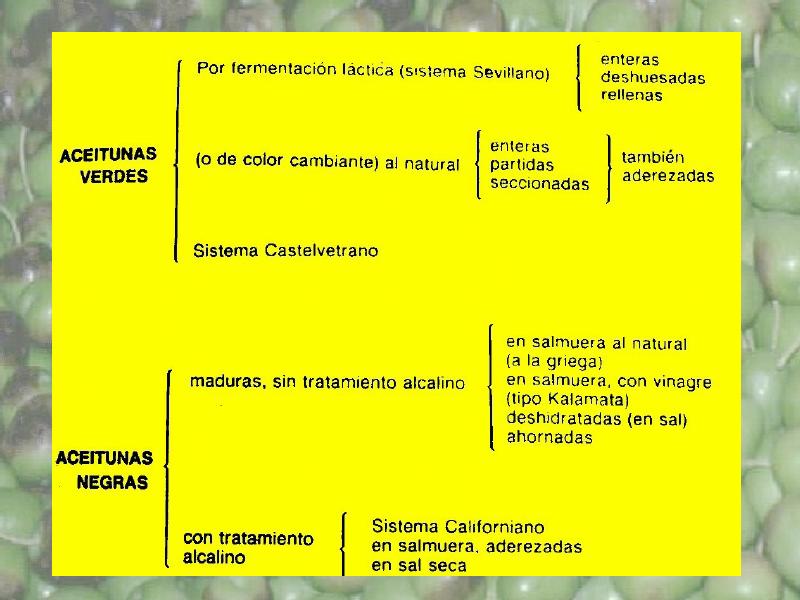 ACEITUNAS
VERDES

Por fermentación láctica (sistema Sevillano)

enteras
deshuesadas
rellenas

(o de color cambiante) al natural

enteras
partidas
seccionadas

también
aderezadas

Sistema Castelvetrano

ACEITUNAS
NEGRAS

maduras, sin tratamiento alcalino

en salmuera al natural
(a la griega)
en salmuera, con vinagre
(tipo Kalamata)
deshidratadas (en sal)
ahornadas

con tratamiento
alcalino

Sistema Californiano
en salmuera, aderezadas
en sal seca